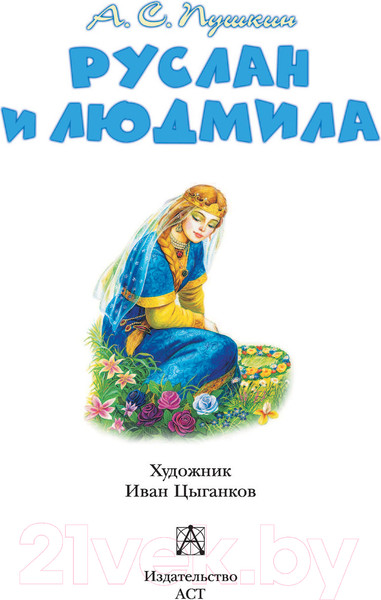 А. С. Пушкин

РУСЛАН И ЛЮДМИЛА

Художник
Иван Цыганков

21vek.by

Издательство
АСТ